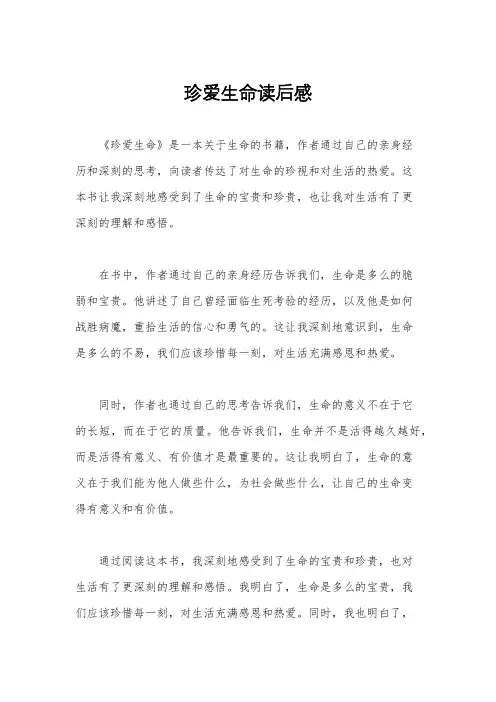 珍爱生命读后感

《珍爱生命》是一本关于生命的书籍，作者通过自己的亲身经历和深刻的思考，向读者传达了对生命的珍视和对生活的热爱。这本书让我深刻地感受到了生命的宝贵和珍贵，也让我对生活有了更深刻的理解和感悟。

在书中，作者通过自己的亲身经历告诉我们，生命是多么的脆弱和宝贵。他讲述了自己曾经面临生死考验的经历，以及他是如何战胜病魔，重拾生活的信心和勇气的。这让我深刻地意识到，生命是多么的不易，我们应该珍惜每一刻，对生活充满感恩和热爱。

同时，作者也通过自己的思考告诉我们，生命的意义不在于它的长短，而在于它的质量。他告诉我们，生命并不是活得越久越好，而是活得有意义、有价值才是最重要的。这让我明白了，生命的意义在于我们能为他人做些什么，为社会做些什么，让自己的生命变得有意义和有价值。

通过阅读这本书，我深刻地感受到了生命的宝贵和珍贵，也对生活有了更深刻的理解和感悟。我明白了，生命是多么的宝贵，我们应该珍惜每一刻，对生活充满感恩和热爱。同时，我也明白了，